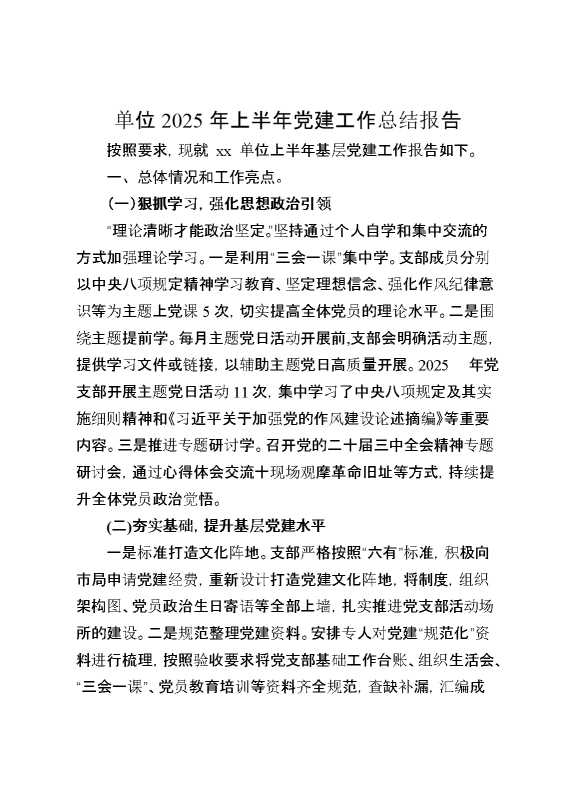 单位 2025 年上半年党建工作总结报告

按照要求，现就 xx 单位上半年基层党建工作报告如下。

一、总体情况和工作亮点。

(一)狠抓学习，强化思想政治引领

“理论清晰才能政治坚定。”坚持通过个人自学和集中交流的方式加强理论学习。一是利用“三会一课”集中学。支部成员分别以中央八项规定精神学习教育、坚定理想信念、强化作风纪律意识等为主题上党课 5 次，切实提高全体党员的理论水平。二是围绕主题提前学。每月主题党日活动开展前,支部会明确活动主题，提供学习文件或链接，以辅助主题党日高质量开展。2025 年党支部开展主题党日活动 11 次，集中学习了中央八项规定及其实施细则精神和《习近平关于加强党的作风建设论述摘编》等重要内容。三是推进专题研讨学。召开党的二十届三中全会精神专题研讨会，通过心得体会交流十现场观摩革命旧址等方式，持续提升全体党员政治觉悟。

(二)夯实基础，提升基层党建水平

一是标准打造文化阵地。支部严格按照“六有”标准，积极向市局申请党建经费，重新设计打造党建文化阵地，将制度，组织架构图、党员政治生日寄语等全部上墙，扎实推进党支部活动场所的建设。二是规范整理党建资料。安排专人对党建“规范化”资料进行梳理，按照验收要求将党支部基础工作台账、组织生活会、“三会一课”、党员教育培训等资料齐全规范，查缺补漏，汇编成